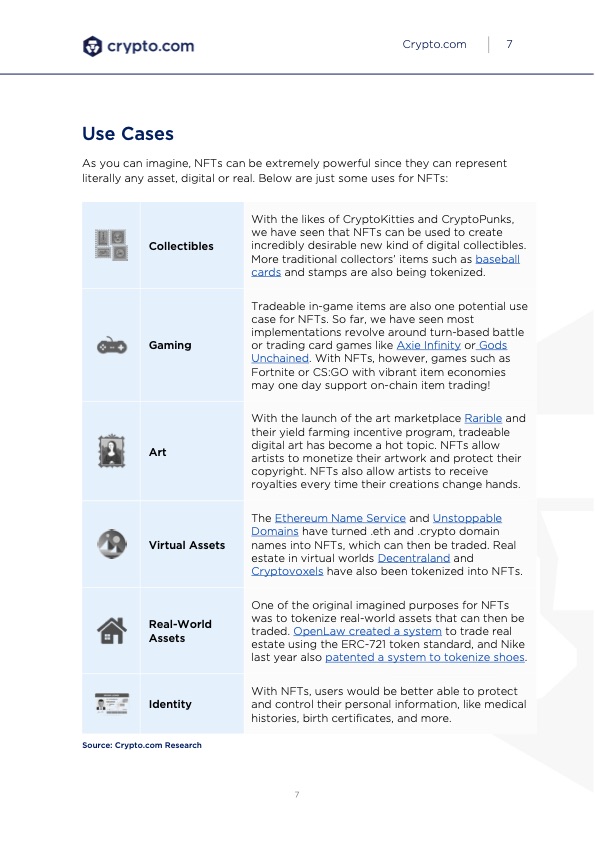 crypto.com

Crypto.com | 7

Use Cases

As you can imagine, NFTs can be extremely powerful since they can represent literally any asset, digital or real. Below are just some uses for NFTs:

| | | |
|---|---|---|
| | Collectibles | With the likes of CryptoKitties and CryptoPunks, we have seen that NFTs can be used to create incredibly desirable new kind of digital collectibles. More traditional collectors' items such as baseball cards and stamps are also being tokenized. |
| | Gaming | Tradeable in-game items are also one potential use case for NFTs. So far, we have seen most implementations revolve around turn-based battle or trading card games like Axie Infinity or Gods Unchained. With NFTs, however, games such as Fortnite or CS:GO with vibrant item economies may one day support on-chain item trading! |
| | Art | With the launch of the art marketplace Rarible and their yield farming incentive program, tradeable digital art has become a hot topic. NFTs allow artists to monetize their artwork and protect their copyright. NFTs also allow artists to receive royalties every time their creations change hands. |
| | Virtual Assets | The Ethereum Name Service and Unstoppable Domains have turned .eth and .crypto domain names into NFTs, which can then be traded. Real estate in virtual worlds Decentraland and Cryptovoxels have also been tokenized into NFTs. |
| | Real-World Assets | One of the original imagined purposes for NFTs was to tokenize real-world assets that can then be traded. OpenLaw created a system to trade real estate using the ERC-721 token standard, and Nike last year also patented a system to tokenize shoes. |
| | Identity | With NFTs, users would be better able to protect and control their personal information, like medical histories, birth certificates, and more. |

Source: Crypto.com Research

7